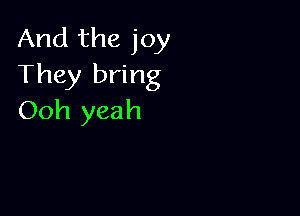 And the joy
They bring
Ooh yeah